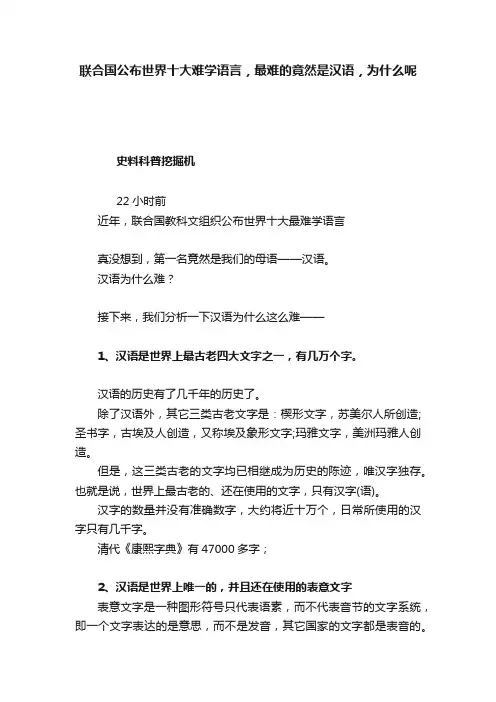 联合国公布世界十大难学语言，最难的竟然是汉语，为什么呢

史料科普挖掘机

22 小时前

近年，联合国教科文组织公布世界十大最难学语言

真没想到，第一名竟然是我们的母语——汉语。

汉语为什么难？

接下来，我们分析一下汉语为什么这么难——

1、汉语是世界上最古老四大文字之一，有几万个字。

汉语的历史有了几千年的历史了。

除了汉语外，其它三类古老文字是：楔形文字，苏美尔人所创造;圣书字，古埃及人创造，又称埃及象形文字;玛雅文字，美洲玛雅人创造。

但是，这三类古老的文字均已相继成为历史的陈迹，唯汉字独存。也就是说，世界上最古老的、还在使用的文字，只有汉字(语)。

汉字的数量并没有准确数字，大约将近十万个，日常所使用的汉字只有几千字。

清代《康熙字典》有 47000 多字；

2、汉语是世界上唯一的，并且还在使用的表意文字

表意文字是一种图形符号只代表语素，而不代表音节的文字系统，即一个文字表达的是意思，而不是发音，其它国家的文字都是表音的。